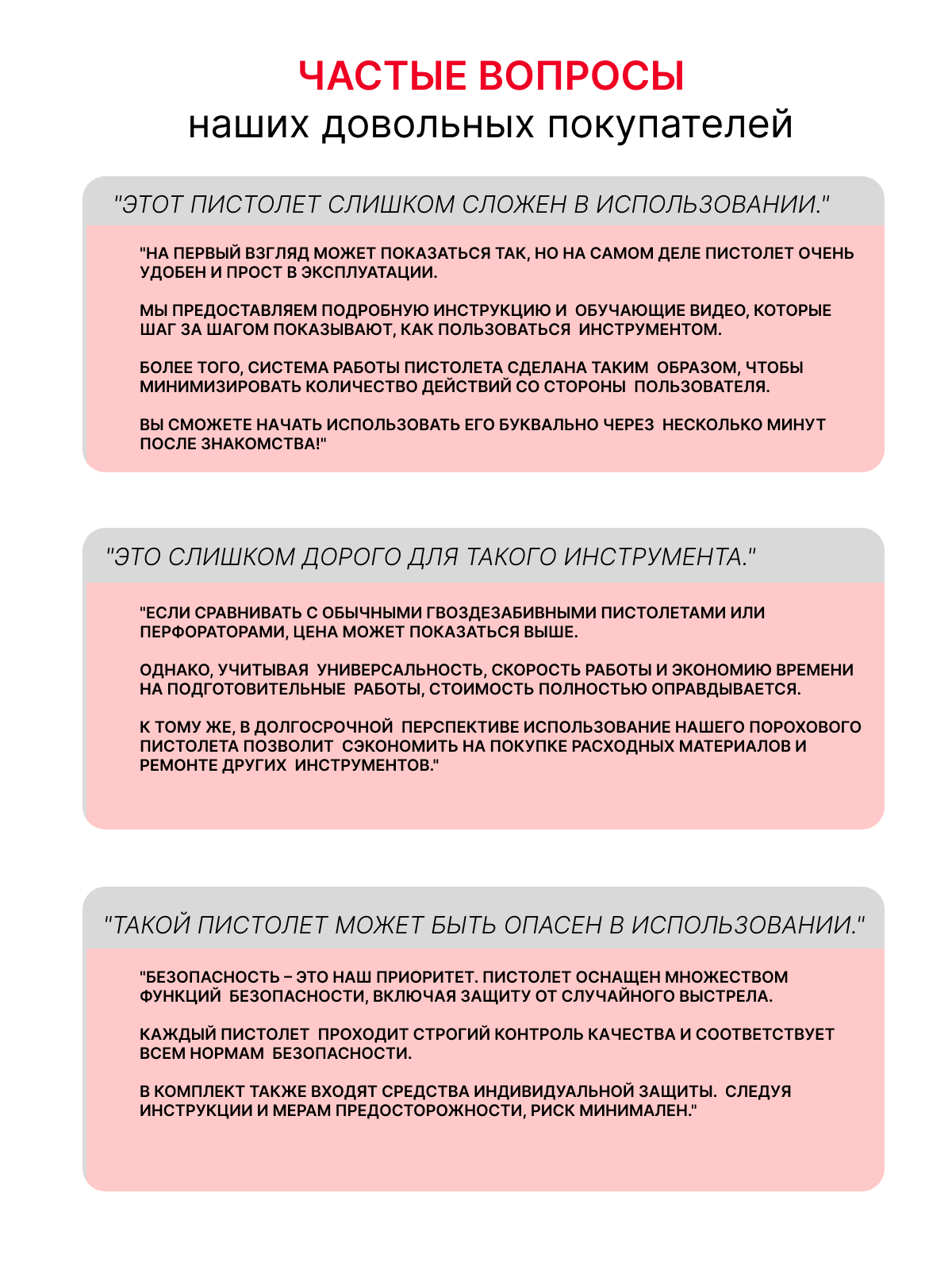 ЧАСТЫЕ ВОПРОСЫ
наших довольных покупателей

"ЭТОТ ПИСТОЛЕТ СЛИШКОМ СЛОЖЕН В ИСПОЛЬЗОВАНИИ."

"НА ПЕРВЫЙ ВЗГЛЯД МОЖЕТ ПОКАЗАТЬСЯ ТАК, НО НА САМОМ ДЕЛЕ ПИСТОЛЕТ ОЧЕНЬ УДОБЕН И ПРОСТ В ЭКСПЛУАТАЦИИ.

МЫ ПРЕДОСТАВЛЯЕМ ПОДРОБНУЮ ИНСТРУКЦИЮ И ОБУЧАЮЩИЕ ВИДЕО, КОТОРЫЕ ШАГ ЗА ШАГОМ ПОКАЗЫВАЮТ, КАК ПОЛЬЗОВАТЬСЯ ИНСТРУМЕНТОМ.

БОЛЕЕ ТОГО, СИСТЕМА РАБОТЫ ПИСТОЛЕТА СДЕЛАНА ТАКИМ ОБРАЗОМ, ЧТОБЫ МИНИМИЗИРОВАТЬ КОЛИЧЕСТВО ДЕЙСТВИЙ СО СТОРОНЫ ПОЛЬЗОВАТЕЛЯ.

ВЫ СМОЖЕТЕ НАЧАТЬ ИСПОЛЬЗОВАТЬ ЕГО БУКВАЛЬНО ЧЕРЕЗ НЕСКОЛЬКО МИНУТ ПОСЛЕ ЗНАКОМСТВА!"

"ЭТО СЛИШКОМ ДОРОГО ДЛЯ ТАКОГО ИНСТРУМЕНТА."

"ЕСЛИ СРАВНИВАТЬ С ОБЫЧНЫМИ ГВОЗДЕЗАБИВНЫМИ ПИСТОЛЕТАМИ ИЛИ ПЕРФОРАТОРАМИ, ЦЕНА МОЖЕТ ПОКАЗАТЬСЯ ВЫШЕ.

ОДНАКО, УЧИТЫВАЯ УНИВЕРСАЛЬНОСТЬ, СКОРОСТЬ РАБОТЫ И ЭКОНОМИЮ ВРЕМЕНИ НА ПОДГОТОВИТЕЛЬНЫЕ РАБОТЫ, СТОИМОСТЬ ПОЛНОСТЬЮ ОПРАВДЫВАЕТСЯ.

К ТОМУ ЖЕ, В ДОЛГОСРОЧНОЙ ПЕРСПЕКТИВЕ ИСПОЛЬЗОВАНИЕ НАШЕГО ПОРОХОВОГО ПИСТОЛЕТА ПОЗВОЛИТ СЭКОНОМИТЬ НА ПОКУПКЕ РАСХОДНЫХ МАТЕРИАЛОВ И РЕМОНТЕ ДРУГИХ ИНСТРУМЕНТОВ."

"ТАКОЙ ПИСТОЛЕТ МОЖЕТ БЫТЬ ОПАСЕН В ИСПОЛЬЗОВАНИИ."

"БЕЗОПАСНОСТЬ – ЭТО НАШ ПРИОРИТЕТ. ПИСТОЛЕТ ОСНАЩЕН МНОЖЕСТВОМ ФУНКЦИЙ БЕЗОПАСНОСТИ, ВКЛЮЧАЯ ЗАЩИТУ ОТ СЛУЧАЙНОГО ВЫСТРЕЛА.

КАЖДЫЙ ПИСТОЛЕТ ПРОХОДИТ СТРОГИЙ КОНТРОЛЬ КАЧЕСТВА И СООТВЕТСТВУЕТ ВСЕМ НОРМАМ БЕЗОПАСНОСТИ.

В КОМПЛЕКТ ТАКЖЕ ВХОДЯТ СРЕДСТВА ИНДИВИДУАЛЬНОЙ ЗАЩИТЫ. СЛЕДУЯ ИНСТРУКЦИИ И МЕРАМ ПРЕДОСТОРОЖНОСТИ, РИСК МИНИМАЛЕН."